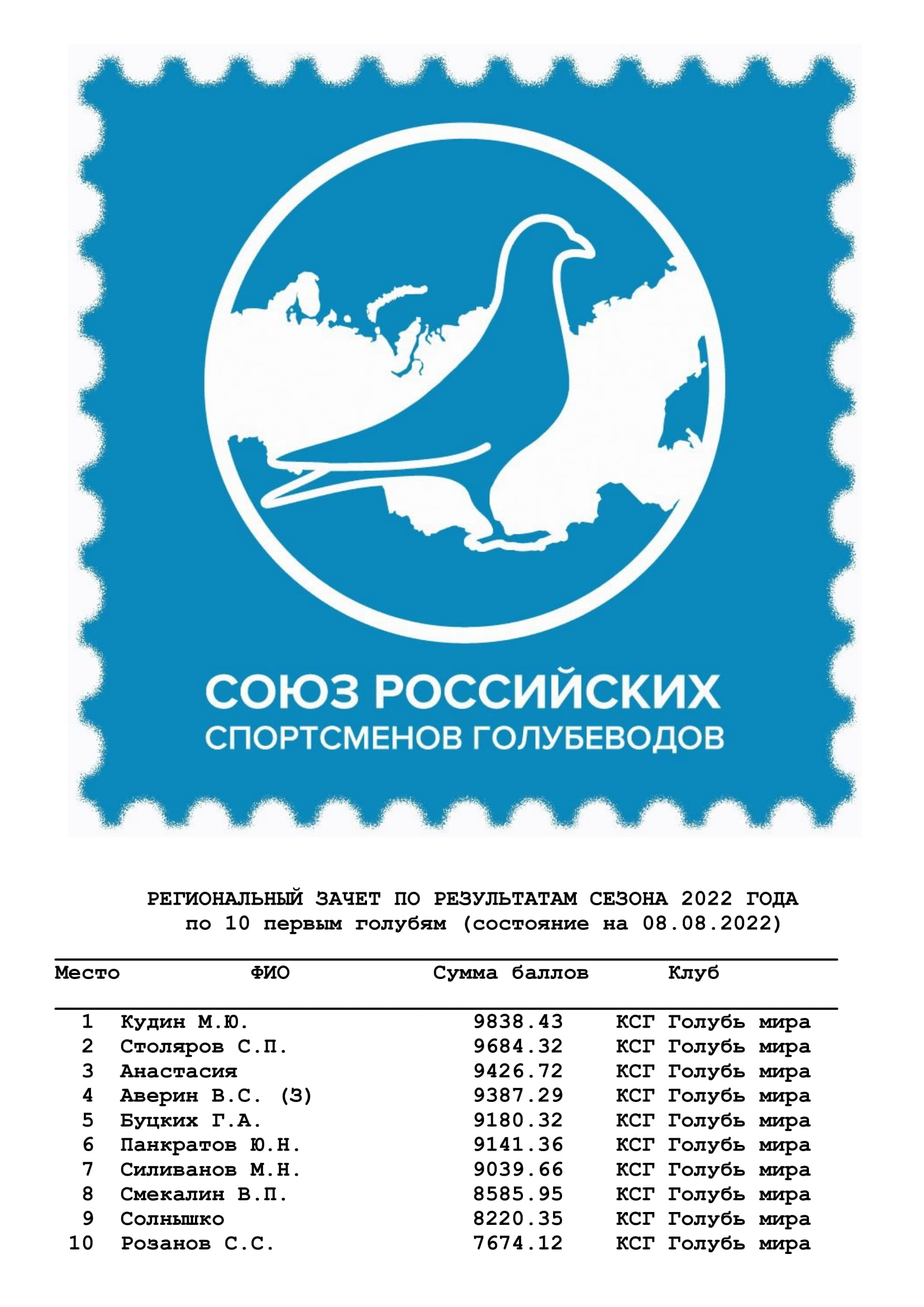 СОЮЗ РОССИЙСКИХ
СПОРТСМЕНОВ ГОЛУБЕВОДОВ

РЕГИОНАЛЬНЫЙ ЗАЧЕТ ПО РЕЗУЛЬТАТАМ СЕЗОНА 2022 ГОДА
по 10 первым голубям (состояние на 08.08.2022)

| Место | ФИО | Сумма баллов | Клуб |
|---|---|---|---|
| 1 | Кудин М.Ю. | 9838.43 | КСГ Голубь мира |
| 2 | Столяров С.П. | 9684.32 | КСГ Голубь мира |
| 3 | Анастасия | 9426.72 | КСГ Голубь мира |
| 4 | Аверин В.С. (З) | 9387.29 | КСГ Голубь мира |
| 5 | Буцких Г.А. | 9180.32 | КСГ Голубь мира |
| 6 | Панкратов Ю.Н. | 9141.36 | КСГ Голубь мира |
| 7 | Силиванов М.Н. | 9039.66 | КСГ Голубь мира |
| 8 | Смекалин В.П. | 8585.95 | КСГ Голубь мира |
| 9 | Солнышко | 8220.35 | КСГ Голубь мира |
| 10 | Розанов С.С. | 7674.12 | КСГ Голубь мира |